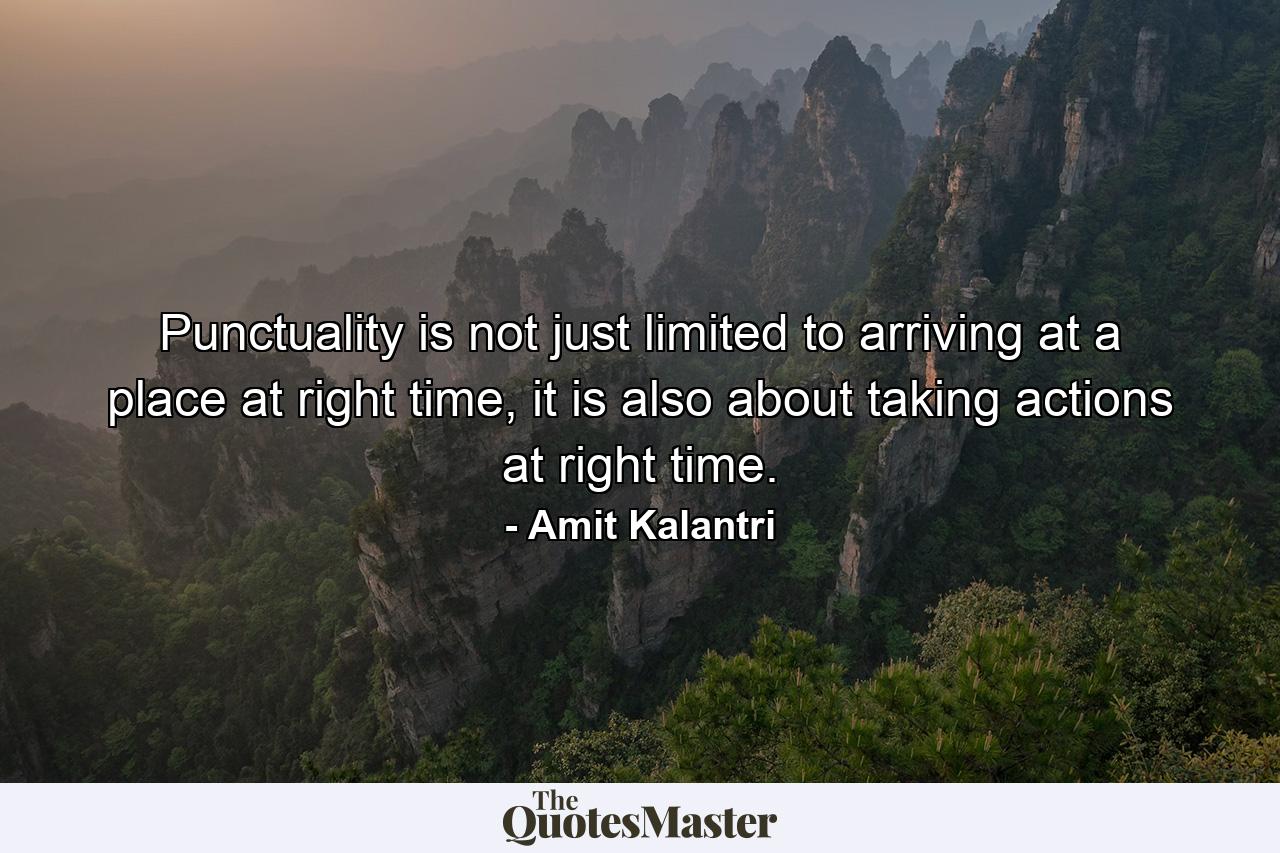 Punctuality is not just limited to arriving at a place at right time, it is also about taking actions at right time.

- Amit Kalantri

The QuotesMaster